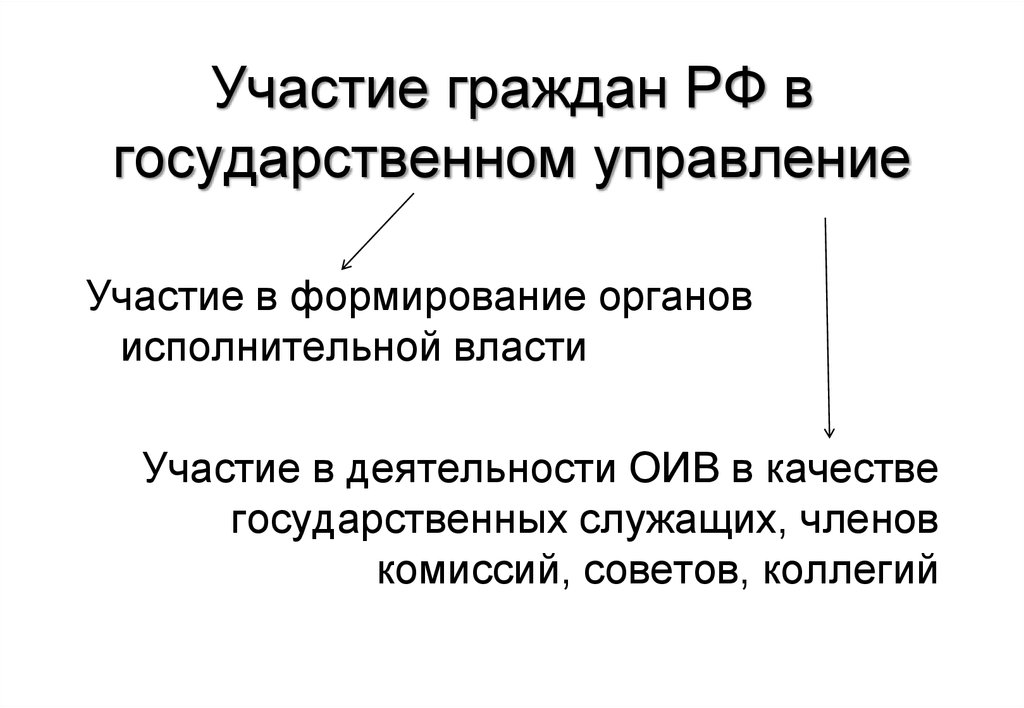 Участие граждан РФ в государственном управление

Участие в формирование органов исполнительной власти

Участие в деятельности ОИВ в качестве государственных служащих, членов комиссий, советов, коллегий